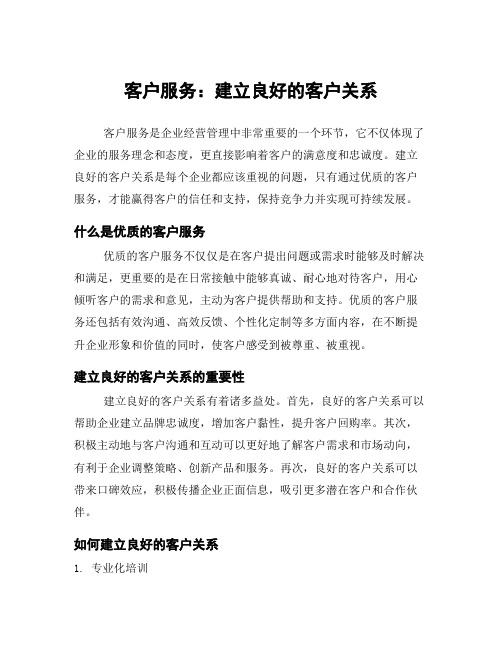 客户服务：建立良好的客户关系

客户服务是企业经营管理中非常重要的一个环节，它不仅体现了企业的服务理念和态度，更直接影响着客户的满意度和忠诚度。建立良好的客户关系是每个企业都应该重视的问题，只有通过优质的客户服务，才能赢得客户的信任和支持，保持竞争力并实现可持续发展。

什么是优质的客户服务

优质的客户服务不仅仅是在客户提出问题或需求时能够及时解决和满足，更重要的是在日常接触中能够真诚、耐心地对待客户，用心倾听客户的需求和意见，主动为客户提供帮助和支持。优质的客户服务还包括有效沟通、高效反馈、个性化定制等多方面内容，在不断提升企业形象和价值的同时，使客户感受到被尊重、被重视。

建立良好的客户关系的重要性

建立良好的客户关系有着诸多益处。首先，良好的客户关系可以帮助企业建立品牌忠诚度，增加客户黏性，提升客户回购率。其次，积极主动地与客户沟通和互动可以更好地了解客户需求和市场动向，有利于企业调整策略、创新产品和服务。再次，良好的客户关系可以带来口碑效应，积极传播企业正面信息，吸引更多潜在客户和合作伙伴。

如何建立良好的客户关系

1. 专业化培训